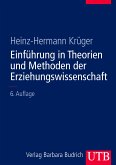 Heinz-Hermann Krüger

Einführung in Theorien und Methoden der Erziehungswissenschaft

6. Auflage

Verlag Barbara Budrich

UTB